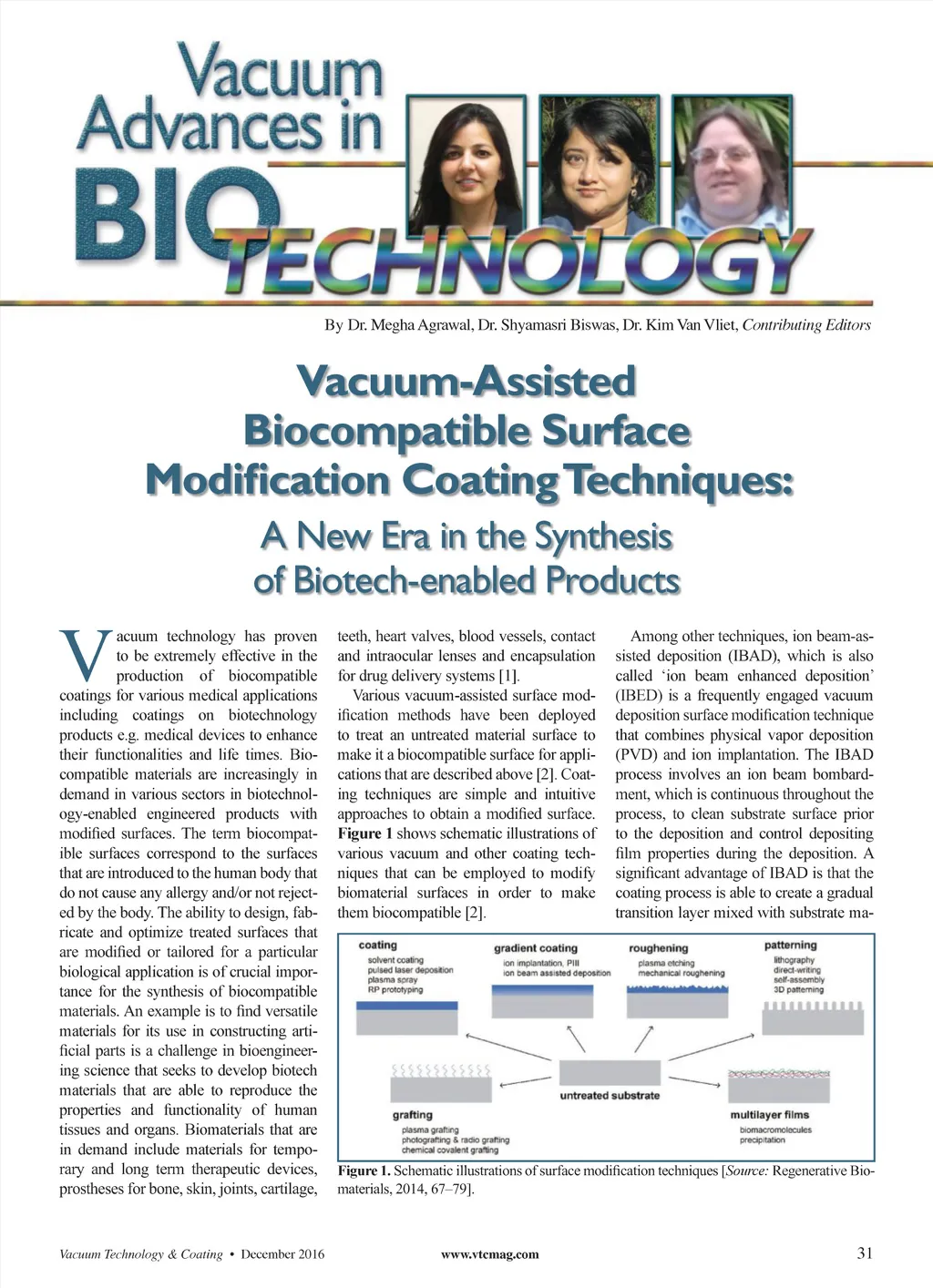 Vacuum Advances in BIOTECHNOLOGY

By Dr. Megha Agrawal, Dr. Shyamasri Biswas, Dr. Kim Van Vliet, Contributing Editors

Vacuum-Assisted Biocompatible Surface Modification Coating Techniques:

A New Era in the Synthesis of Biotech-enabled Products

Vacuum technology has proven to be extremely effective in the production of biocompatible coatings for various medical applications including coatings on biotechnology products e.g. medical devices to enhance their functionalities and life times. Biocompatible materials are increasingly in demand in various sectors in biotechnology-enabled engineered products with modified surfaces. The term biocompatible surfaces correspond to the surfaces that are introduced to the human body that do not cause any allergy and/or not rejected by the body. The ability to design, fabricate and optimize treated surfaces that are modified or tailored for a particular biological application is of crucial importance for the synthesis of biocompatible materials. An example is to find versatile materials for its use in constructing artificial parts is a challenge in bioengineering science that seeks to develop biotech materials that are able to reproduce the properties and functionality of human tissues and organs. Biomaterials that are in demand include materials for temporary and long term therapeutic devices, prostheses for bone, skin, joints, cartilage, teeth, heart valves, blood vessels, contact and intraocular lenses and encapsulation for drug delivery systems [1].

Various vacuum-assisted surface modification methods have been deployed to treat an untreated material surface to make it a biocompatible surface for applications that are described above [2]. Coating techniques are simple and intuitive approaches to obtain a modified surface. Figure 1 shows schematic illustrations of various vacuum and other coating techniques that can be employed to modify biomaterial surfaces in order to make them biocompatible [2].

Among other techniques, ion beam-assisted deposition (IBAD), which is also called 'ion beam enhanced deposition' (IBED) is a frequently engaged vacuum deposition surface modification technique that combines physical vapor deposition (PVD) and ion implantation. The IBAD process involves an ion beam bombardment, which is continuous throughout the process, to clean substrate surface prior to the deposition and control depositing film properties during the deposition. A significant advantage of IBAD is that the coating process is able to create a gradual transition layer mixed with substrate ma-

coating
solvent coating
pulsed laser deposition
plasma spray
RP prototyping

gradient coating
ion implantation, PIII
ion beam assisted deposition

roughening
plasma etching
mechanical roughening

patterning
lithography
direct-writing
self-assembly
3D patterning

untreated substrate

grafting
plasma grafting
photografting & radio grafting
chemical covalent grafting

multilayer films
biomacromolecules
precipitation

Figure 1. Schematic illustrations of surface modification techniques [Source: Regenerative Biomaterials, 2014, 67–79].

Vacuum Technology & Coating • December 2016   www.vtcmag.com   31